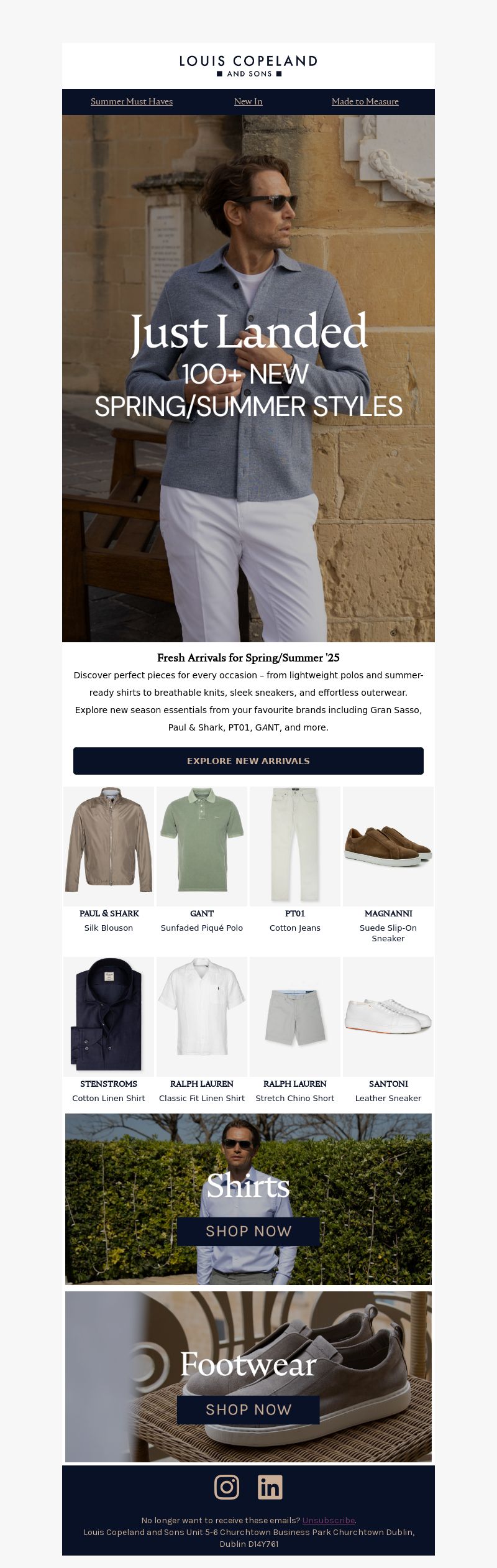 LOUIS COPELAND
AND SONS

Summer Must Haves
New In
Made to Measure

Just Landed
100+ NEW
SPRING/SUMMER STYLES

Fresh Arrivals for Spring/Summer '25

Discover perfect pieces for every occasion – from lightweight polos and summer-ready shirts to breathable knits, sleek sneakers, and effortless outerwear. Explore new season essentials from your favourite brands including Gran Sasso, Paul & Shark, PT01, GANT, and more.

EXPLORE NEW ARRIVALS

PAUL & SHARK
Silk Blouson

GANT
Sunfaded Piqué Polo

PT01
Cotton Jeans

MAGNANNI
Suede Slip-On Sneaker

STENSTROMS
Cotton Linen Shirt

RALPH LAUREN
Classic Fit Linen Shirt

RALPH LAUREN
Stretch Chino Short

SANTONI
Leather Sneaker

Shirts
SHOP NOW

Footwear
SHOP NOW

No longer want to receive these emails? Unsubscribe.
Louis Copeland and Sons Unit 5-6 Churchtown Business Park Churchtown Dublin, Dublin D14Y761